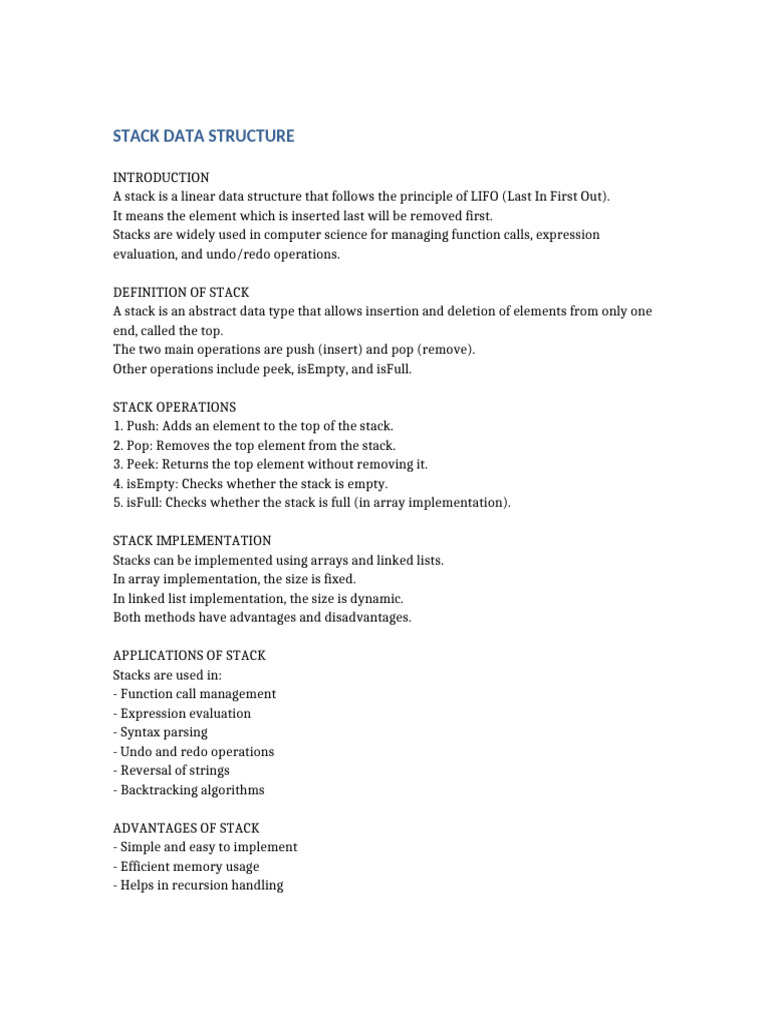 STACK DATA STRUCTURE

INTRODUCTION
A stack is a linear data structure that follows the principle of LIFO (Last In First Out).
It means the element which is inserted last will be removed first.
Stacks are widely used in computer science for managing function calls, expression evaluation, and undo/redo operations.

DEFINITION OF STACK
A stack is an abstract data type that allows insertion and deletion of elements from only one end, called the top.
The two main operations are push (insert) and pop (remove).
Other operations include peek, isEmpty, and isFull.

STACK OPERATIONS
1. Push: Adds an element to the top of the stack.
2. Pop: Removes the top element from the stack.
3. Peek: Returns the top element without removing it.
4. isEmpty: Checks whether the stack is empty.
5. isFull: Checks whether the stack is full (in array implementation).

STACK IMPLEMENTATION
Stacks can be implemented using arrays and linked lists.
In array implementation, the size is fixed.
In linked list implementation, the size is dynamic.
Both methods have advantages and disadvantages.

APPLICATIONS OF STACK
Stacks are used in:
- Function call management
- Expression evaluation
- Syntax parsing
- Undo and redo operations
- Reversal of strings
- Backtracking algorithms

ADVANTAGES OF STACK
- Simple and easy to implement
- Efficient memory usage
- Helps in recursion handling